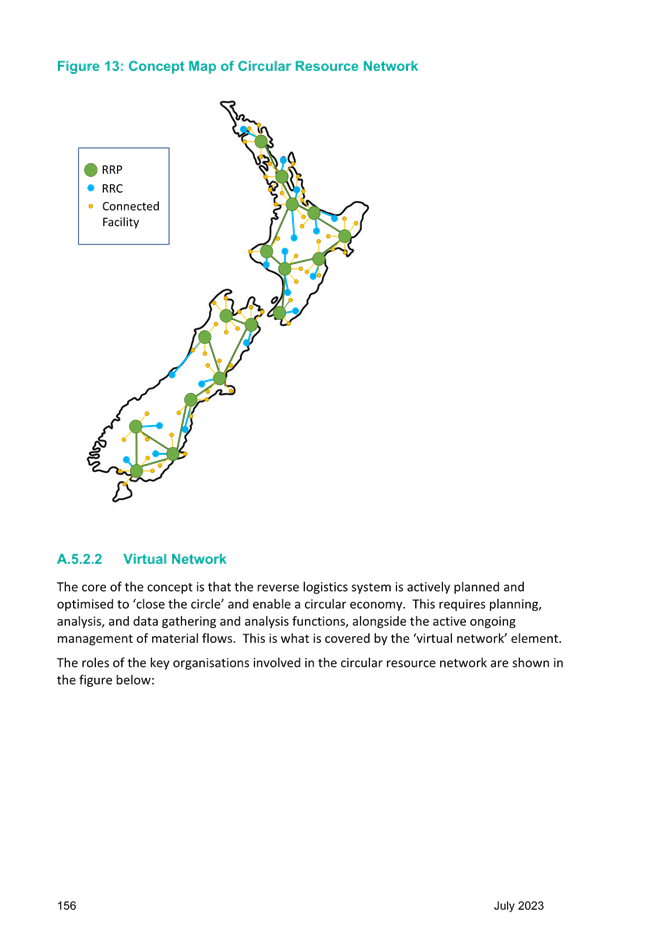 Figure 13: Concept Map of Circular Resource Network

RRP
RRC
Connected Facility

A.5.2.2 Virtual Network

The core of the concept is that the reverse logistics system is actively planned and optimised to 'close the circle' and enable a circular economy. This requires planning, analysis, and data gathering and analysis functions, alongside the active ongoing management of material flows. This is what is covered by the 'virtual network' element.

The roles of the key organisations involved in the circular resource network are shown in the figure below:

156

July 2023